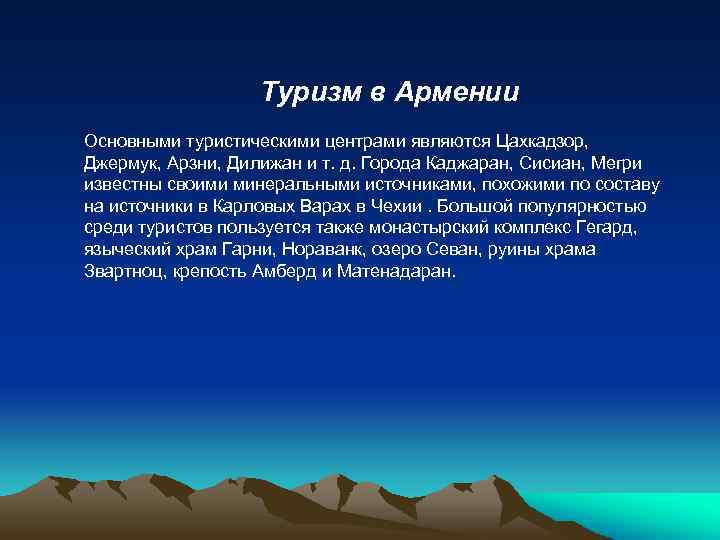 Туризм в Армении

Основными туристическими центрами являются Цахкадзор, Джермук, Арзни, Дилижан и т. д. Города Каджаран, Сисиан, Мегри известны своими минеральными источниками, похожими по составу на источники в Карловых Варах в Чехии . Большой популярностью среди туристов пользуется также монастырский комплекс Гегард, языческий храм Гарни, Нораванк, озеро Севан, руины храма Звартноц, крепость Амберд и Матенадаран.